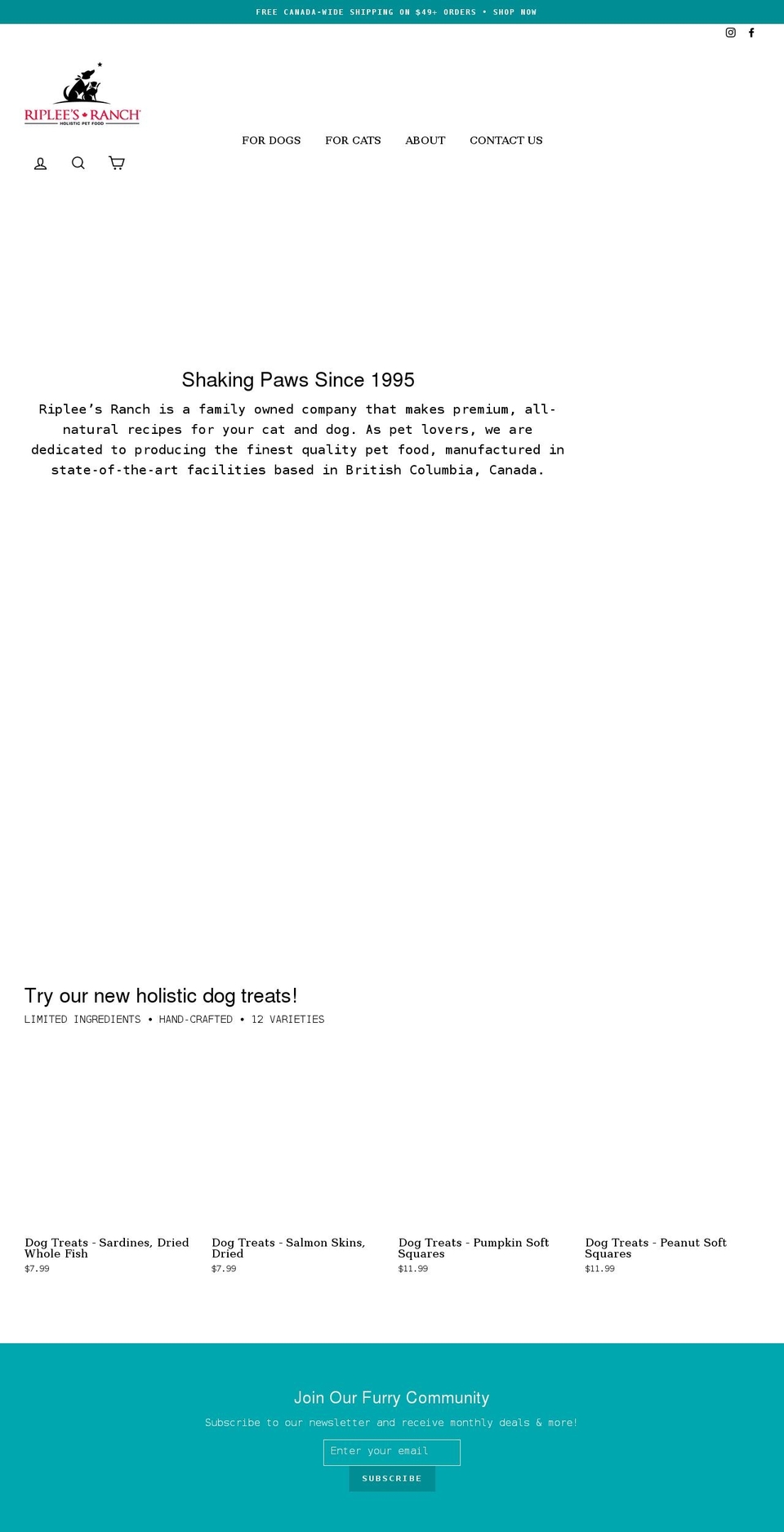 FREE CANADA-WIDE SHIPPING ON $49+ ORDERS • SHOP NOW

RIPLEE'S RANCH
HOLISTIC PET FOOD

FOR DOGS FOR CATS ABOUT CONTACT US

Shaking Paws Since 1995

Riplee's Ranch is a family owned company that makes premium, all-natural recipes for your cat and dog. As pet lovers, we are dedicated to producing the finest quality pet food, manufactured in state-of-the-art facilities based in British Columbia, Canada.

Try our new holistic dog treats!

LIMITED INGREDIENTS • HAND-CRAFTED • 12 VARIETIES

Dog Treats - Sardines, Dried Whole Fish
$7.99

Dog Treats - Salmon Skins, Dried
$7.99

Dog Treats - Pumpkin Soft Squares
$11.99

Dog Treats - Peanut Soft Squares
$11.99

Join Our Furry Community

Subscribe to our newsletter and receive monthly deals & more!

Enter your email

SUBSCRIBE